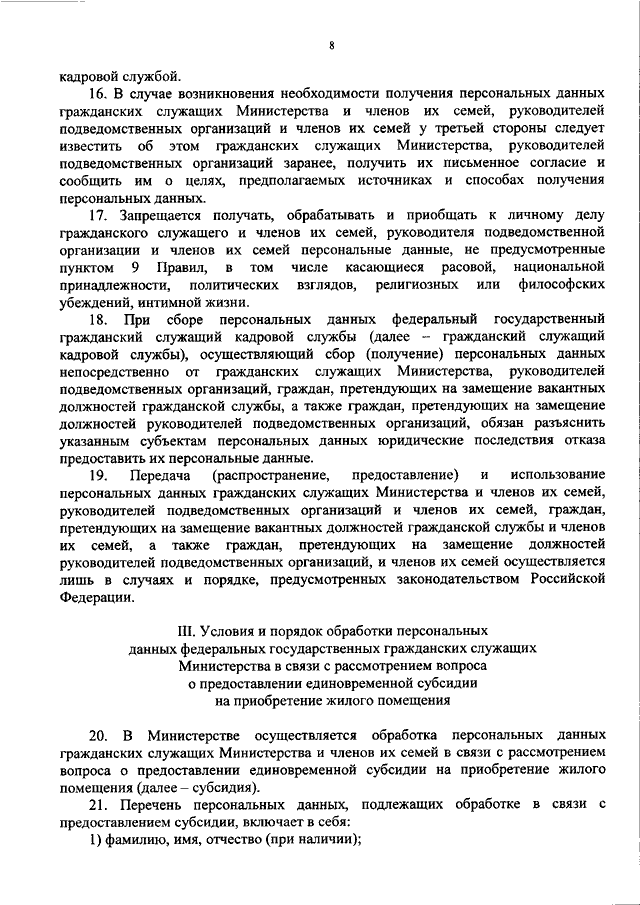 8

кадровой службой.

16. В случае возникновения необходимости получения персональных данных гражданских служащих Министерства и членов их семей, руководителей подведомственных организаций и членов их семей у третьей стороны следует известить об этом гражданских служащих Министерства, руководителей подведомственных организаций заранее, получить их письменное согласие и сообщить им о целях, предполагаемых источниках и способах получения персональных данных.

17. Запрещается получать, обрабатывать и приобщать к личному делу гражданского служащего и членов их семей, руководителя подведомственной организации и членов их семей персональные данные, не предусмотренные пунктом 9 Правил, в том числе касающиеся расовой, национальной принадлежности, политических взглядов, религиозных или философских убеждений, интимной жизни.

18. При сборе персональных данных федеральный государственный гражданский служащий кадровой службы (далее – гражданский служащий кадровой службы), осуществляющий сбор (получение) персональных данных непосредственно от гражданских служащих Министерства, руководителей подведомственных организаций, граждан, претендующих на замещение вакантных должностей гражданской службы, а также граждан, претендующих на замещение должностей руководителей подведомственных организаций, обязан разъяснить указанным субъектам персональных данных юридические последствия отказа предоставить их персональные данные.

19. Передача (распространение, предоставление) и использование персональных данных гражданских служащих Министерства и членов их семей, руководителей подведомственных организаций и членов их семей, граждан, претендующих на замещение вакантных должностей гражданской службы и членов их семей, а также граждан, претендующих на замещение должностей руководителей подведомственных организаций, и членов их семей осуществляется лишь в случаях и порядке, предусмотренных законодательством Российской Федерации.

III. Условия и порядок обработки персональных данных федеральных государственных гражданских служащих Министерства в связи с рассмотрением вопроса о предоставлении единовременной субсидии на приобретение жилого помещения

20. В Министерстве осуществляется обработка персональных данных гражданских служащих Министерства и членов их семей в связи с рассмотрением вопроса о предоставлении единовременной субсидии на приобретение жилого помещения (далее – субсидия).

21. Перечень персональных данных, подлежащих обработке в связи с предоставлением субсидии, включает в себя:

1) фамилию, имя, отчество (при наличии);